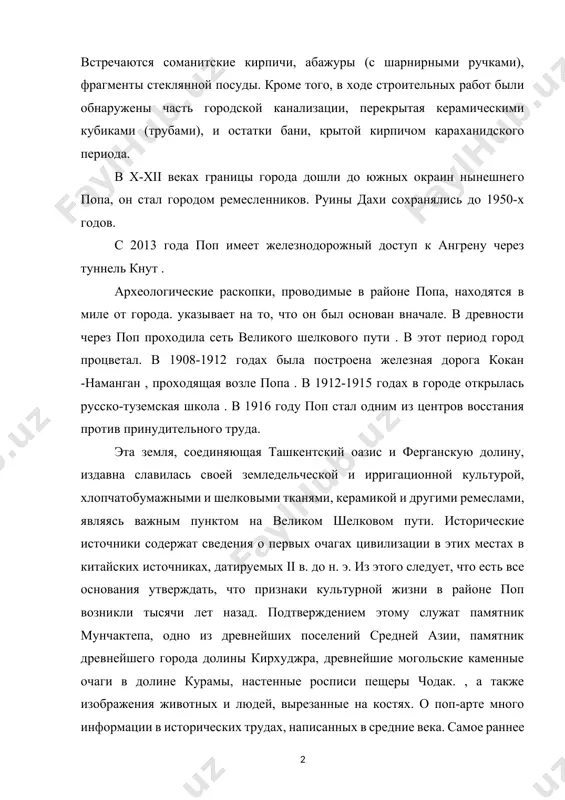 Встречаются соманитские кирпичи, абажуры (с шарнирными ручками), фрагменты стеклянной посуды. Кроме того, в ходе строительных работ были обнаружены часть городской канализации, перекрытая керамическими кубиками (трубами), и остатки бани, крытой кирпичом караханидского периода.

В X-XII веках границы города дошли до южных окраин нынешнего Попа, он стал городом ремесленников. Руины Дахи сохранялись до 1950-х годов.

С 2013 года Поп имеет железнодорожный доступ к Ангрену через туннель Кнут .

Археологические раскопки, проводимые в районе Попа, находятся в миле от города. указывает на то, что он был основан вначале. В древности через Поп проходила сеть Великого шелкового пути . В этот период город процветал. В 1908-1912 годах была построена железная дорога Кокан -Наманган , проходящая возле Попа . В 1912-1915 годах в городе открылась русско-туземская школа . В 1916 году Поп стал одним из центров восстания против принудительного труда.

Эта земля, соединяющая Ташкентский оазис и Ферганскую долину, издавна славилась своей земледельческой и ирригационной культурой, хлопчатобумажными и шелковыми тканями, керамикой и другими ремеслами, являясь важным пунктом на Великом Шелковом пути. Исторические источники содержат сведения о первых очагах цивилизации в этих местах в китайских источниках, датируемых II в. до н. э. Из этого следует, что есть все основания утверждать, что признаки культурной жизни в районе Поп возникли тысячи лет назад. Подтверждением этому служат памятник Мунчактепа, одно из древнейших поселений Средней Азии, памятник древнейшего города долины Кирхуджра, древнейшие могольские каменные очаги в долине Курамы, настенные росписи пещеры Чодак. , а также изображения животных и людей, вырезанные на костях. О поп-арте много информации в исторических трудах, написанных в средние века. Самое раннее

2

FaylHub.uz